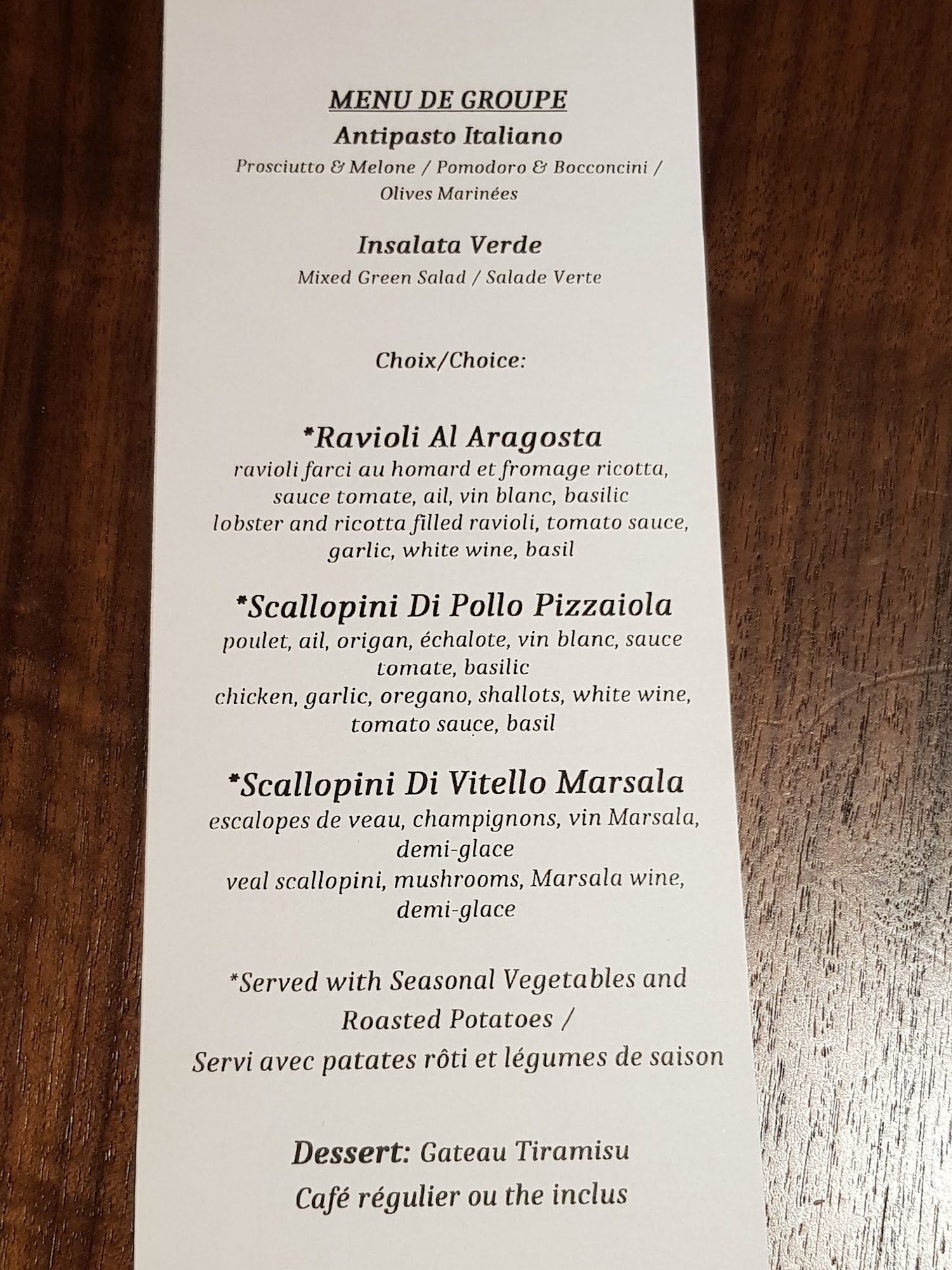 MENU DE GROUPE

Antipasto Italiano

Prosciutto & Melone / Pomodoro & Bocconcini / Olives Marinées

Insalata Verde

Mixed Green Salad / Salade Verte

Choix/Choice:

*Ravioli Al Aragosta

ravioli farci au homard et fromage ricotta, sauce tomate, ail, vin blanc, basilic
lobster and ricotta filled ravioli, tomato sauce, garlic, white wine, basil

*Scallopini Di Pollo Pizzaiola

poulet, ail, origan, échalote, vin blanc, sauce tomate, basilic
chicken, garlic, oregano, shallots, white wine, tomato sauce, basil

*Scallopini Di Vitello Marsala

escalopes de veau, champignons, vin Marsala, demi-glace
veal scallopini, mushrooms, Marsala wine, demi-glace

*Served with Seasonal Vegetables and Roasted Potatoes /
Servi avec patates rôti et légumes de saison

Dessert: Gateau Tiramisu
Café régulier ou the inclus